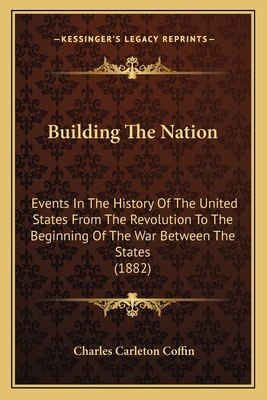 —KESSINGER'S LEGACY REPRINTS—

Building The Nation

Events In The History Of The United States From The Revolution To The Beginning Of The War Between The States
(1882)

Charles Carleton Coffin